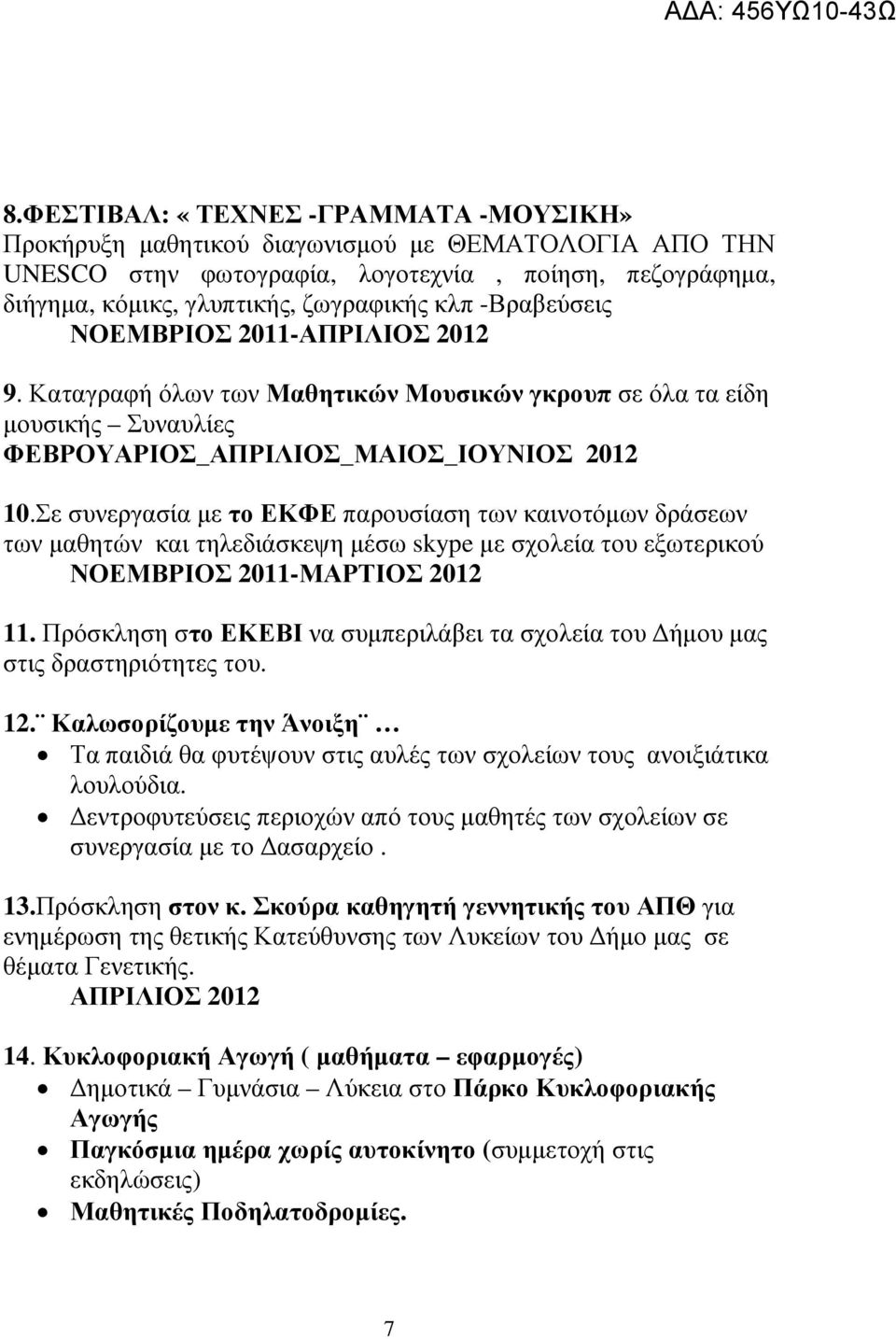 ΑΔΑ: 456ΥΩ10-43Ω

8.ΦΕΣΤΙΒΑΛ: « ΤΕΧΝΕΣ -ΓΡΑΜΜΑΤΑ -ΜΟΥΣΙΚΗ»
Προκήρυξη μαθητικού διαγωνισμού με ΘΕΜΑΤΟΛΟΓΙΑ ΑΠΟ ΤΗΝ UNESCO στην φωτογραφία, λογοτεχνία , ποίηση, πεζογράφημα, διήγημα, κόμικς, γλυπτικής, ζωγραφικής κλπ -Βραβεύσεις
ΝΟΕΜΒΡΙΟΣ 2011-ΑΠΡΙΛΙΟΣ 2012

9. Καταγραφή όλων των Μαθητικών Μουσικών γκρουπ σε όλα τα είδη μουσικής – Συναυλίες
ΦΕΒΡΟΥΑΡΙΟΣ_ΑΠΡΙΛΙΟΣ_ΜΑΙΟΣ_ΙΟΥΝΙΟΣ 2012

10.Σε συνεργασία με το ΕΚΦΕ παρουσίαση των καινοτόμων δράσεων των μαθητών και τηλεδιάσκεψη μέσω skype με σχολεία του εξωτερικού
ΝΟΕΜΒΡΙΟΣ 2011-ΜΑΡΤΙΟΣ 2012

11. Πρόσκληση στο ΕΚΕΒΙ να συμπεριλάβει τα σχολεία του Δήμου μας στις δραστηριότητες του.

12.¨ Καλωσορίζουμε την Άνοιξη¨ …
• Τα παιδιά θα φυτέψουν στις αυλές των σχολείων τους ανοιξιάτικα λουλούδια.
• Δεντροφυτεύσεις περιοχών από τους μαθητές των σχολείων σε συνεργασία με το Δασαρχείο .

13.Πρόσκληση στον κ. Σκούρα καθηγητή γεννητικής του ΑΠΘ για ενημέρωση της θετικής Κατεύθυνσης των Λυκείων του Δήμο μας σε θέματα Γενετικής.
ΑΠΡΙΛΙΟΣ 2012

14. Κυκλοφοριακή Αγωγή ( μαθήματα – εφαρμογές)
• Δημοτικά – Γυμνάσια – Λύκεια στο Πάρκο Κυκλοφοριακής Αγωγής
• Παγκόσμια ημέρα χωρίς αυτοκίνητο (συμμετοχή στις εκδηλώσεις)
• Μαθητικές Ποδηλατοδρομίες.

7